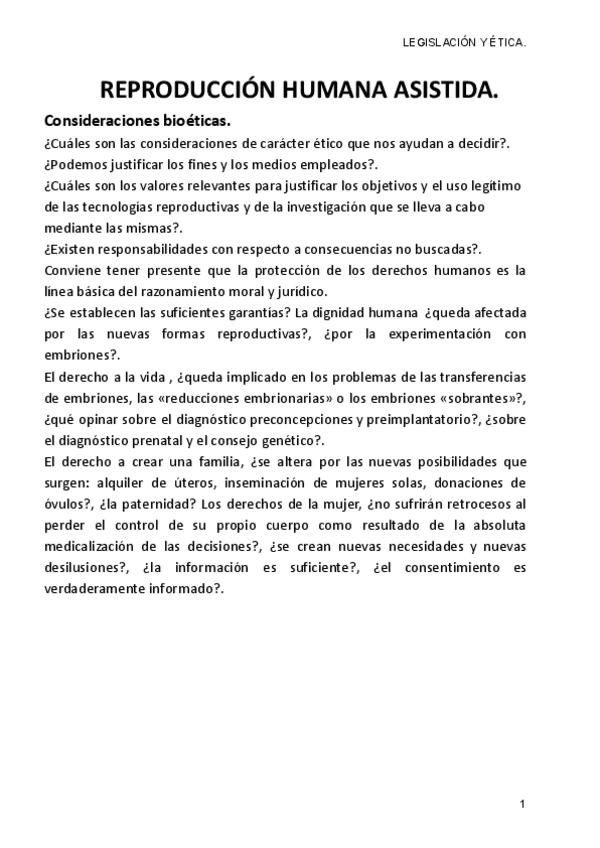 LEGISLACIÓN Y ÉTICA.

REPRODUCCIÓN HUMANA ASISTIDA.

Consideraciones bioéticas.

¿Cuáles son las consideraciones de carácter ético que nos ayudan a decidir?.
¿Podemos justificar los fines y los medios empleados?.
¿Cuáles son los valores relevantes para justificar los objetivos y el uso legítimo de las tecnologías reproductivas y de la investigación que se lleva a cabo mediante las mismas?.
¿Existen responsabilidades con respecto a consecuencias no buscadas?.
Conviene tener presente que la protección de los derechos humanos es la línea básica del razonamiento moral y jurídico.
¿Se establecen las suficientes garantías? La dignidad humana ¿queda afectada por las nuevas formas reproductivas?, ¿por la experimentación con embriones?.
El derecho a la vida , ¿queda implicado en los problemas de las transferencias de embriones, las «reducciones embrionarias» o los embriones «sobrantes»?, ¿qué opinar sobre el diagnóstico preconcepciones y preimplantatorio?, ¿sobre el diagnóstico prenatal y el consejo genético?.
El derecho a crear una familia, ¿se altera por las nuevas posibilidades que surgen: alquiler de úteros, inseminación de mujeres solas, donaciones de óvulos?, ¿la paternidad? Los derechos de la mujer, ¿no sufrirán retrocesos al perder el control de su propio cuerpo como resultado de la absoluta medicalización de las decisiones?, ¿se crean nuevas necesidades y nuevas desilusiones?, ¿la información es suficiente?, ¿el consentimiento es verdaderamente informado?.

1